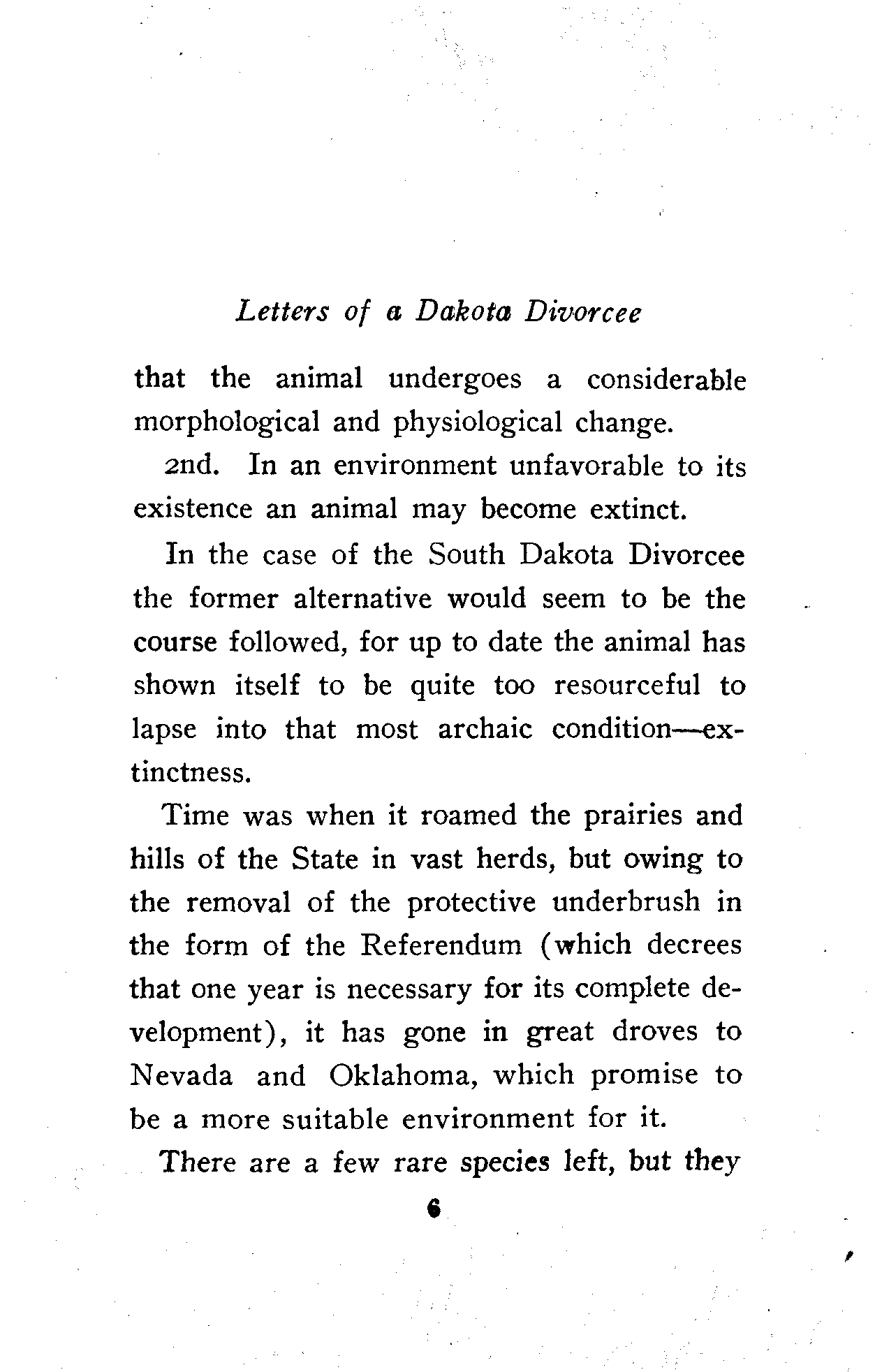 Letters of a Dakota Divorcee

that the animal undergoes a considerable morphological and physiological change.

2nd. In an environment unfavorable to its existence an animal may become extinct.

In the case of the South Dakota Divorcee the former alternative would seem to be the course followed, for up to date the animal has shown itself to be quite too resourceful to lapse into that most archaic condition—extinctness.

Time was when it roamed the prairies and hills of the State in vast herds, but owing to the removal of the protective underbrush in the form of the Referendum (which decrees that one year is necessary for its complete development), it has gone in great droves to Nevada and Oklahoma, which promise to be a more suitable environment for it.

There are a few rare species left, but they

6